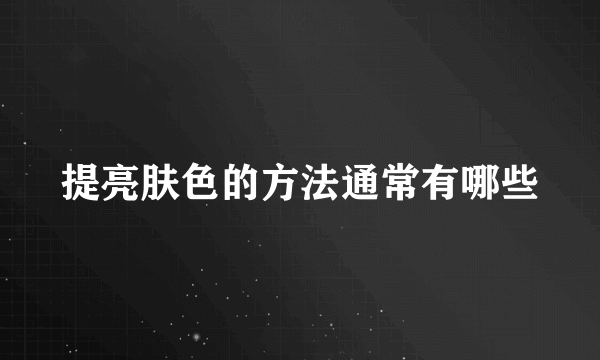 提亮肤色的方法通常有哪些